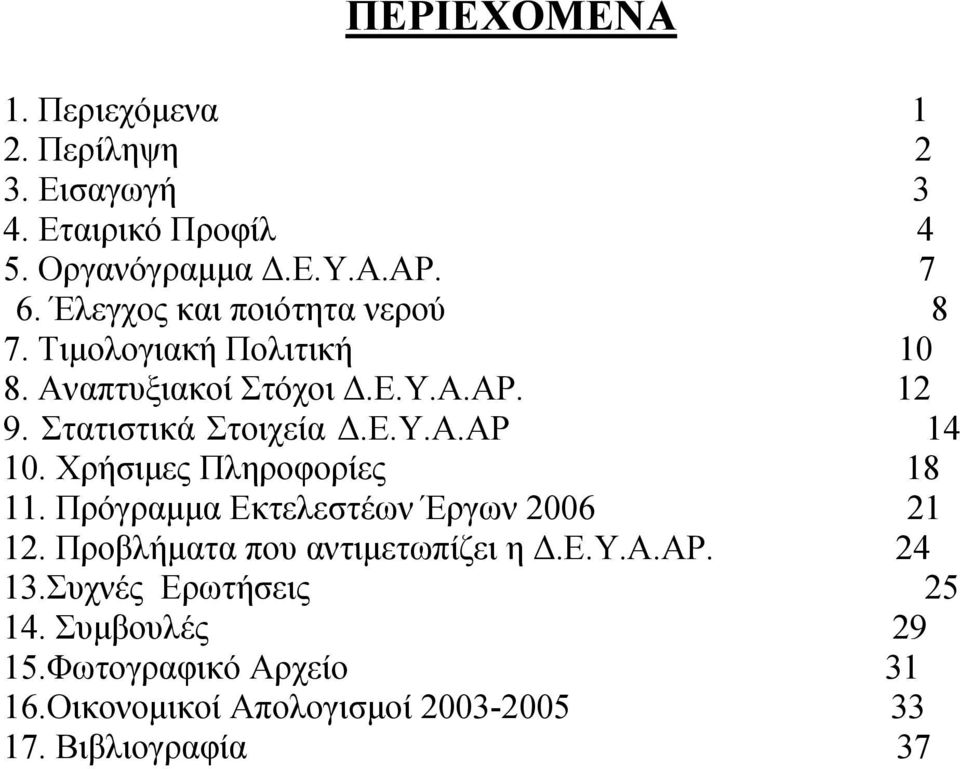 ΠΕΡΙΕΧΟΜΕΝΑ

1. Περιεχόμενα 1
2. Περίληψη 2
3. Εισαγωγή 3
4. Εταιρικό Προφίλ 4
5. Οργανόγραμμα Δ.Ε.Υ.Α.ΑΡ. 7
6. Έλεγχος και ποιότητα νερού 8
7. Τιμολογιακή Πολιτική 10
8. Αναπτυξιακοί Στόχοι Δ.Ε.Υ.Α.ΑΡ. 12
9. Στατιστικά Στοιχεία Δ.Ε.Υ.Α.ΑΡ 14
10. Χρήσιμες Πληροφορίες 18
11. Πρόγραμμα Εκτελεστέων Έργων 2006 21
12. Προβλήματα που αντιμετωπίζει η Δ.Ε.Υ.Α.ΑΡ. 24
13.Συχνές Ερωτήσεις 25
14. Συμβουλές 29
15.Φωτογραφικό Αρχείο 31
16.Οικονομικοί Απολογισμοί 2003-2005 33
17. Βιβλιογραφία 37